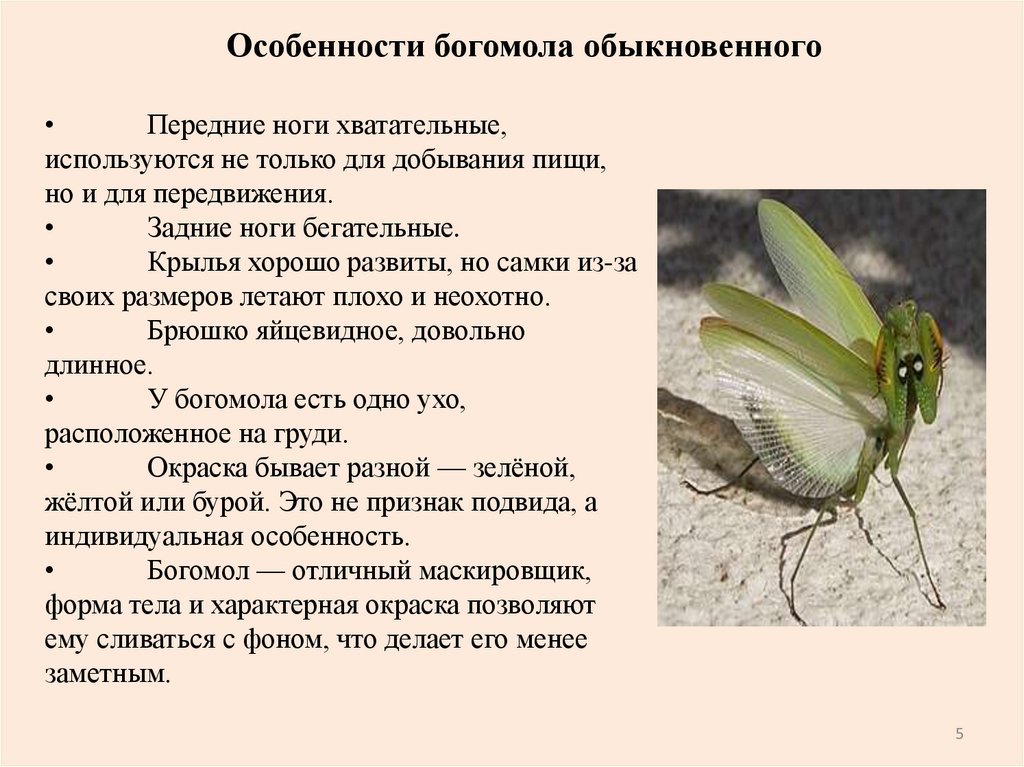 Особенности богомола обыкновенного

• Передние ноги хватательные, используются не только для добывания пищи, но и для передвижения.
• Задние ноги бегательные.
• Крылья хорошо развиты, но самки из-за своих размеров летают плохо и неохотно.
• Брюшко яйцевидное, довольно длинное.
• У богомола есть одно ухо, расположенное на груди.
• Окраска бывает разной — зелёной, жёлтой или бурой. Это не признак подвида, а индивидуальная особенность.
• Богомол — отличный маскировщик, форма тела и характерная окраска позволяют ему сливаться с фоном, что делает его менее заметным.

5